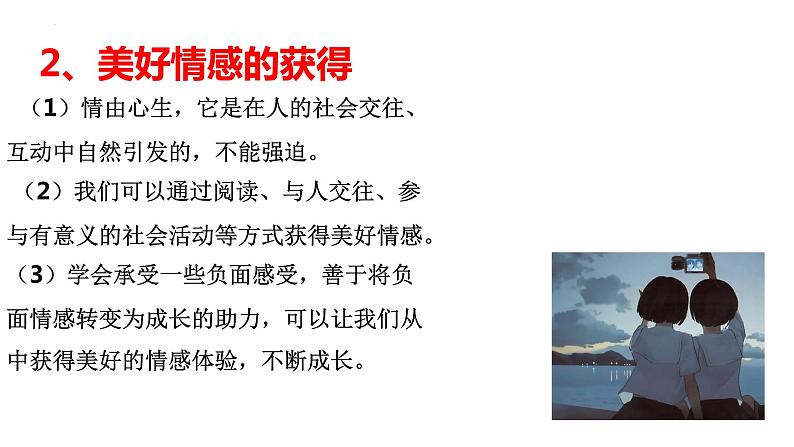 2、美好情感的获得

（1）情由心生，它是在人的社会交往、互动中自然引发的，不能强迫。

（2）我们可以通过阅读、与人交往、参与有意义的社会活动等方式获得美好情感。

（3）学会承受一些负面感受，善于将负面情感转变为成长的助力，可以让我们从中获得美好的情感体验，不断成长。